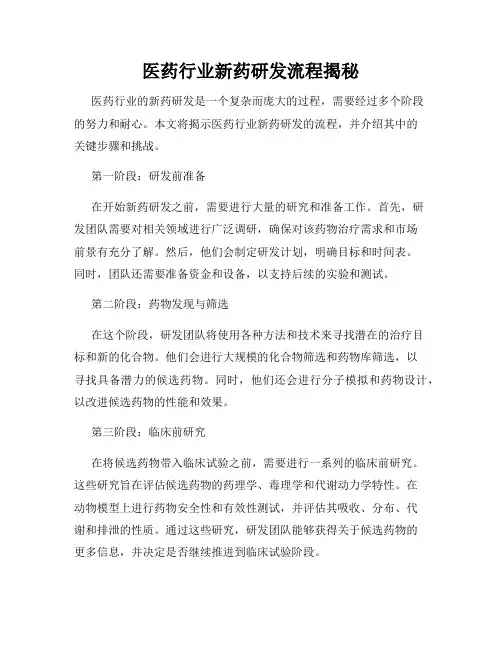 医药行业新药研发流程揭秘

医药行业的新药研发是一个复杂而庞大的过程，需要经过多个阶段的努力和耐心。本文将揭示医药行业新药研发的流程，并介绍其中的关键步骤和挑战。

第一阶段：研发前准备

在开始新药研发之前，需要进行大量的研究和准备工作。首先，研发团队需要对相关领域进行广泛调研，确保对该药物治疗需求和市场前景有充分了解。然后，他们会制定研发计划，明确目标和时间表。同时，团队还需要准备资金和设备，以支持后续的实验和测试。

第二阶段：药物发现与筛选

在这个阶段，研发团队将使用各种方法和技术来寻找潜在的治疗目标和新的化合物。他们会进行大规模的化合物筛选和药物库筛选，以寻找具备潜力的候选药物。同时，他们还会进行分子模拟和药物设计，以改进候选药物的性能和效果。

第三阶段：临床前研究

在将候选药物带入临床试验之前，需要进行一系列的临床前研究。这些研究旨在评估候选药物的药理学、毒理学和代谢动力学特性。在动物模型上进行药物安全性和有效性测试，并评估其吸收、分布、代谢和排泄的性质。通过这些研究，研发团队能够获得关于候选药物的更多信息，并决定是否继续推进到临床试验阶段。